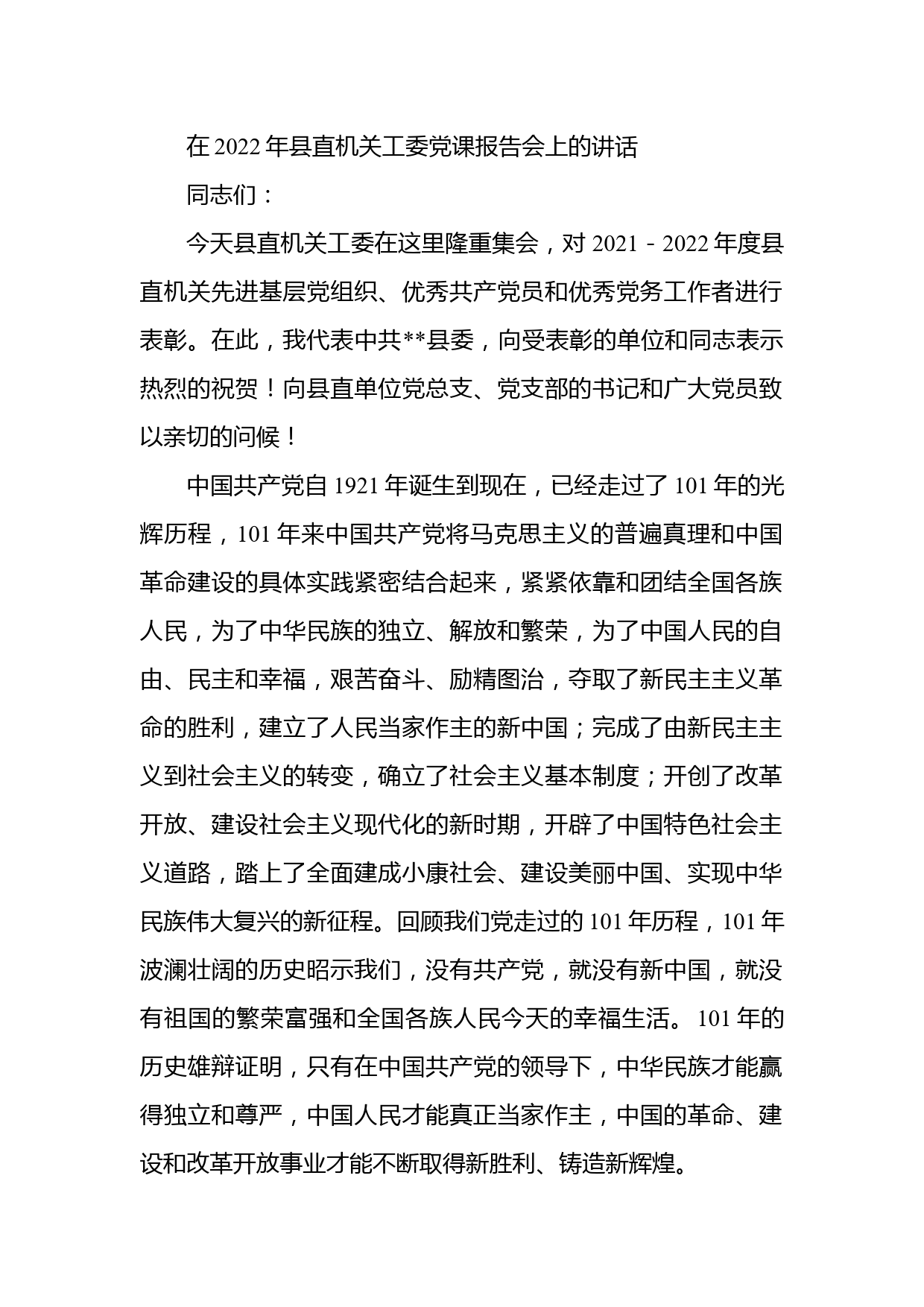 在2022年县直机关工委党课报告会上的讲话

同志们：

今天县直机关工委在这里隆重集会，对2021－2022年度县直机关先进基层党组织、优秀共产党员和优秀党务工作者进行表彰。在此，我代表中共**县委，向受表彰的单位和同志表示热烈的祝贺！向县直单位党总支、党支部的书记和广大党员致以亲切的问候！

中国共产党自1921年诞生到现在，已经走过了101年的光辉历程，101年来中国共产党将马克思主义的普遍真理和中国革命建设的具体实践紧密结合起来，紧紧依靠和团结全国各族人民，为了中华民族的独立、解放和繁荣，为了中国人民的自由、民主和幸福，艰苦奋斗、励精图治，夺取了新民主主义革命的胜利，建立了人民当家作主的新中国；完成了由新民主主义到社会主义的转变，确立了社会主义基本制度；开创了改革开放、建设社会主义现代化的新时期，开辟了中国特色社会主义道路，踏上了全面建成小康社会、建设美丽中国、实现中华民族伟大复兴的新征程。回顾我们党走过的101年历程，101年波澜壮阔的历史昭示我们，没有共产党，就没有新中国，就没有祖国的繁荣富强和全国各族人民今天的幸福生活。101年的历史雄辩证明，只有在中国共产党的领导下，中华民族才能赢得独立和尊严，中国人民才能真正当家作主，中国的革命、建设和改革开放事业才能不断取得新胜利、铸造新辉煌。